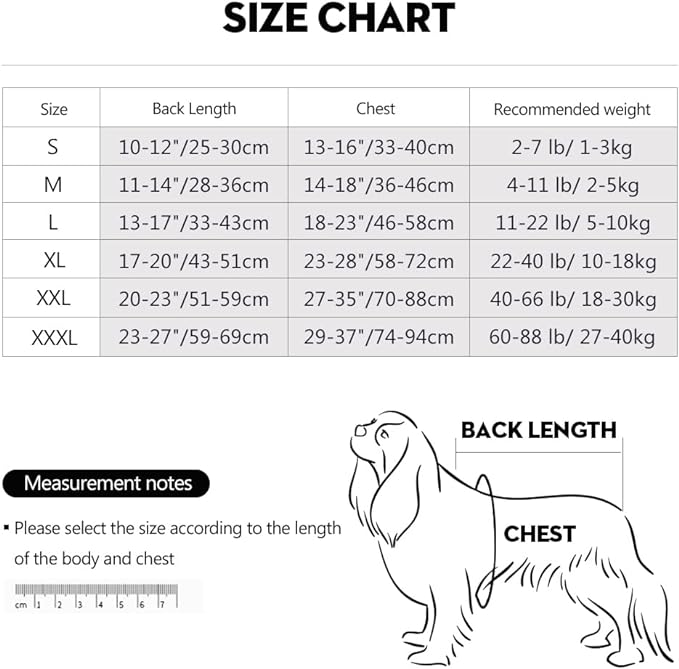 SIZE CHART

| Size | Back Length | Chest | Recommended weight |
|---|---|---|---|
| S | 10-12"/25-30cm | 13-16"/33-40cm | 2-7 lb/ 1-3kg |
| M | 11-14"/28-36cm | 14-18"/36-46cm | 4-11 lb/ 2-5kg |
| L | 13-17"/33-43cm | 18-23"/46-58cm | 11-22 lb/ 5-10kg |
| XL | 17-20"/43-51cm | 23-28"/58-72cm | 22-40 lb/ 10-18kg |
| XXL | 20-23"/51-59cm | 27-35"/70-88cm | 40-66 lb/ 18-30kg |
| XXXL | 23-27"/59-69cm | 29-37"/74-94cm | 60-88 lb/ 27-40kg |

Measurement notes

▪ Please select the size according to the length of the body and chest

cm 1 2 3 4 5 6 7

BACK LENGTH

CHEST